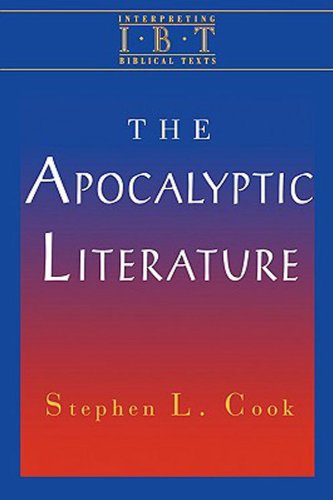 INTERPRETING
I·B·T
BIBLICAL TEXTS

THE
APOCALYPTIC
LITERATURE

Stephen L. Cook